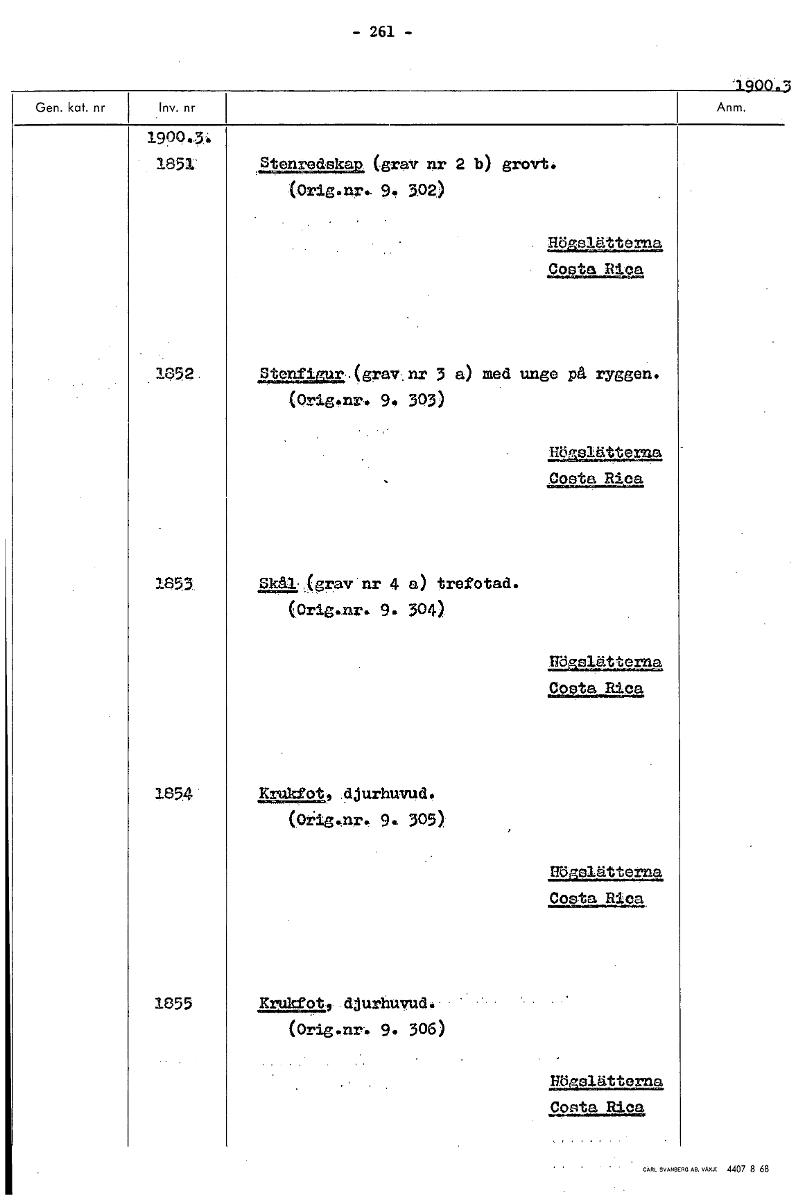 - 261 -

1900.3

| Gen. kat. nr | Inv. nr | | Anm. |
|---|---|---|---|
| | 1900.3. | | |
| | 1851 | Stenredskap (grav nr 2 b) grovt. (Orig.nr. 9. 302) Högslätterna Costa Rica | |
| | 1852 | Stenfigur (grav nr 3 a) med unge på ryggen. (Orig.nr. 9. 303) Högslätterna Costa Rica | |
| | 1853 | Skål (grav nr 4 a) trefotad. (Orig.nr. 9. 304) Högslätterna Costa Rica | |
| | 1854 | Krukfot, djurhuvud. (Orig.nr. 9. 305) Högslätterna Costa Rica | |
| | 1855 | Krukfot, djurhuvud. (Orig.nr. 9. 306) Högslätterna Costa Rica | |

CARL SVANBERG AB, VÄXJÖ 4407 8 68